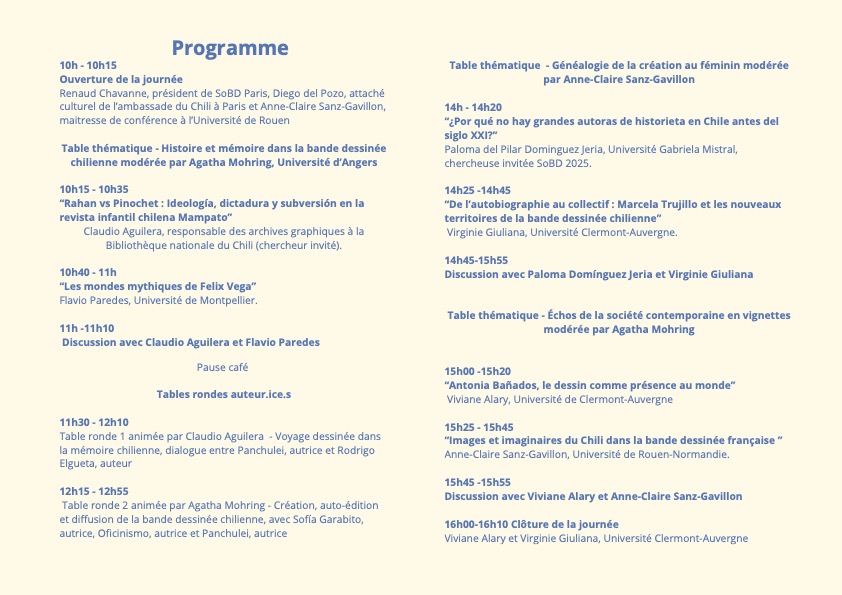 Programme

10h - 10h15
Ouverture de la journée
Renaud Chavanne, président de SoBD Paris, Diego del Pozo, attaché culturel de l'ambassade du Chili à Paris et Anne-Claire Sanz-Gavillon, maitresse de conférence à l'Université de Rouen

Table thématique - Histoire et mémoire dans la bande dessinée chilienne modérée par Agatha Mohring, Université d'Angers

10h15 - 10h35
"Rahan vs Pinochet : Ideología, dictadura y subversión en la revista infantil chilena Mampato"
Claudio Aguilera, responsable des archives graphiques à la Bibliothèque nationale du Chili (chercheur invité).

10h40 - 11h
"Les mondes mythiques de Felix Vega"
Flavio Paredes, Université de Montpellier.

11h -11h10
Discussion avec Claudio Aguilera et Flavio Paredes

Pause café

Tables rondes auteur.ice.s

11h30 - 12h10
Table ronde 1 animée par Claudio Aguilera - Voyage dessinée dans la mémoire chilienne, dialogue entre Panchulei, autrice et Rodrigo Elgueta, auteur

12h15 - 12h55
Table ronde 2 animée par Agatha Mohring - Création, auto-édition et diffusion de la bande dessinée chilienne, avec Sofía Garabito, autrice, Oficinismo, autrice et Panchulei, autrice

Table thématique - Généalogie de la création au féminin modérée par Anne-Claire Sanz-Gavillon

14h - 14h20
"¿Por qué no hay grandes autoras de historieta en Chile antes del siglo XXI?"
Paloma del Pilar Dominguez Jeria, Université Gabriela Mistral, chercheuse invitée SoBD 2025.

14h25 -14h45
"De l'autobiographie au collectif : Marcela Trujillo et les nouveaux territoires de la bande dessinée chilienne"
Virginie Giuliana, Université Clermont-Auvergne.

14h45-15h55
Discussion avec Paloma Domínguez Jeria et Virginie Giuliana

Table thématique - Échos de la société contemporaine en vignettes modérée par Agatha Mohring

15h00 -15h20
"Antonia Bañados, le dessin comme présence au monde"
Viviane Alary, Université de Clermont-Auvergne

15h25 - 15h45
"Images et imaginaires du Chili dans la bande dessinée française "
Anne-Claire Sanz-Gavillon, Université de Rouen-Normandie.

15h45 -15h55
Discussion avec Viviane Alary et Anne-Claire Sanz-Gavillon

16h00-16h10 Clôture de la journée
Viviane Alary et Virginie Giuliana, Université Clermont-Auvergne